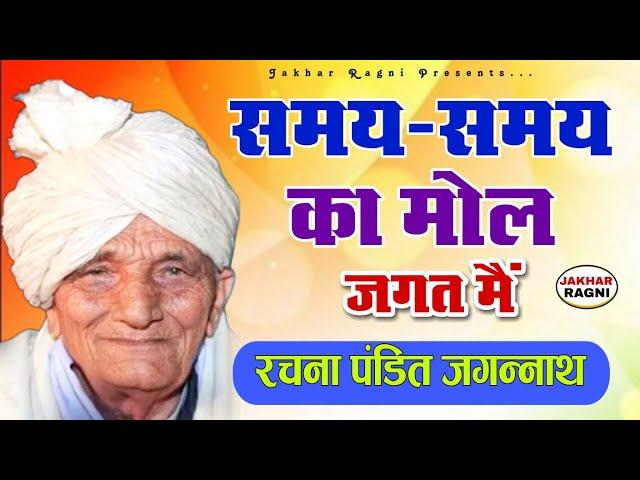 Jakhar Ragni Presents....

समय-समय का मोल जगत मैं

JAKHAR RAGNI

रचना पंडित जगन्नाथ